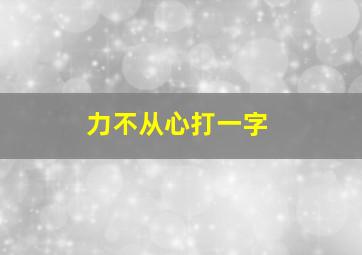 力不从心打一字